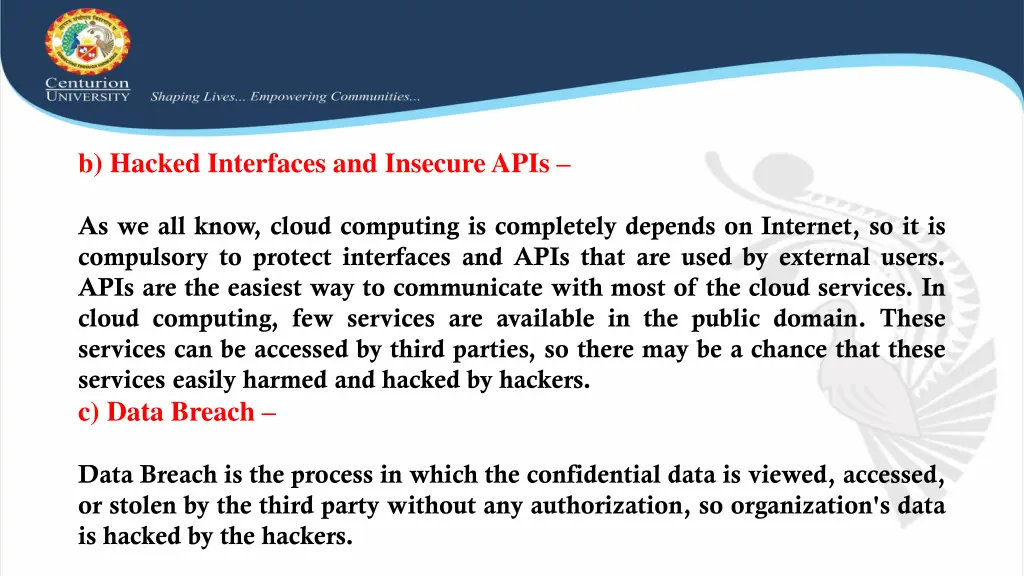 Centurion
UNIVERSITY
Shaping Lives... Empowering Communities...

b) Hacked Interfaces and Insecure APIs –

As we all know, cloud computing is completely depends on Internet, so it is compulsory to protect interfaces and APIs that are used by external users. APIs are the easiest way to communicate with most of the cloud services. In cloud computing, few services are available in the public domain. These services can be accessed by third parties, so there may be a chance that these services easily harmed and hacked by hackers.
c) Data Breach –

Data Breach is the process in which the confidential data is viewed, accessed, or stolen by the third party without any authorization, so organization's data is hacked by the hackers.